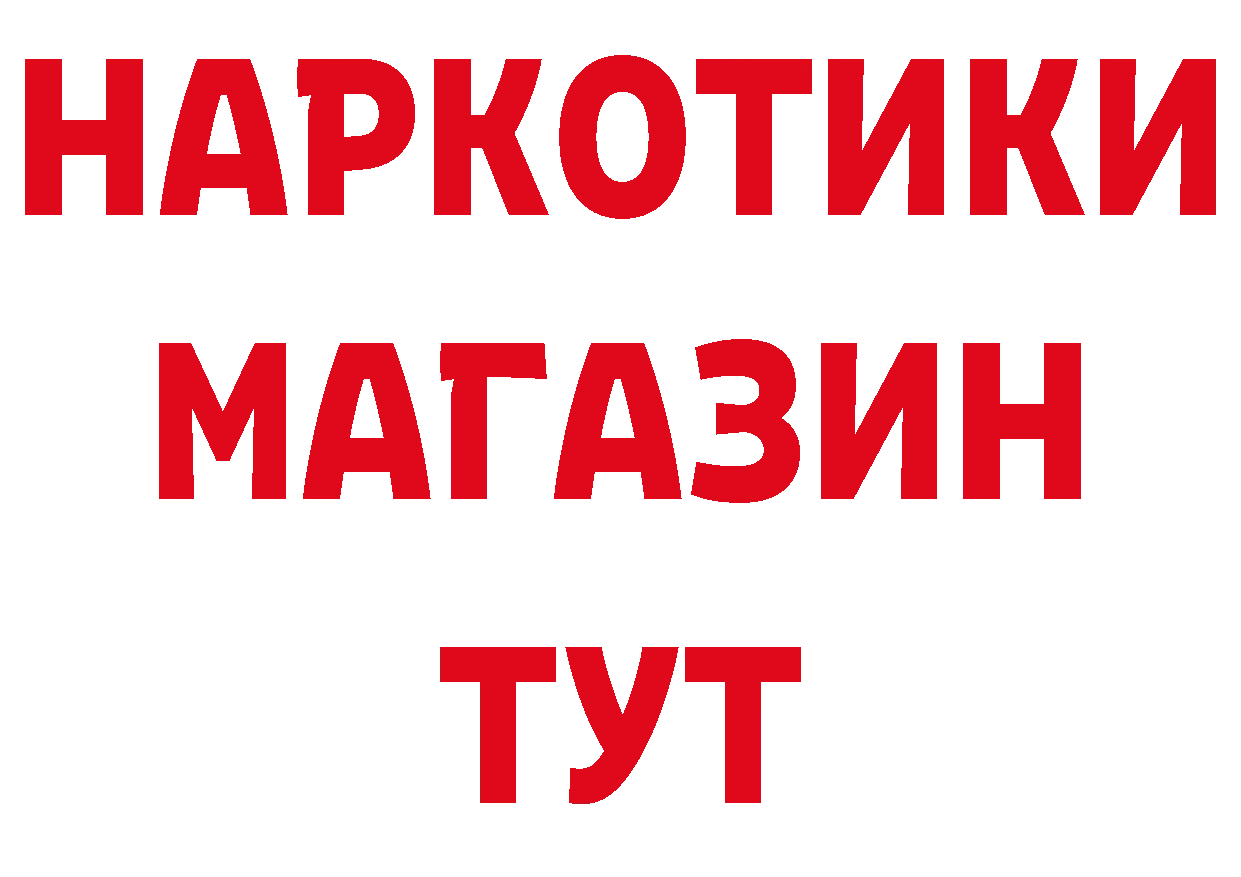 НАРКОТИКИ МАГАЗИН ТУТ